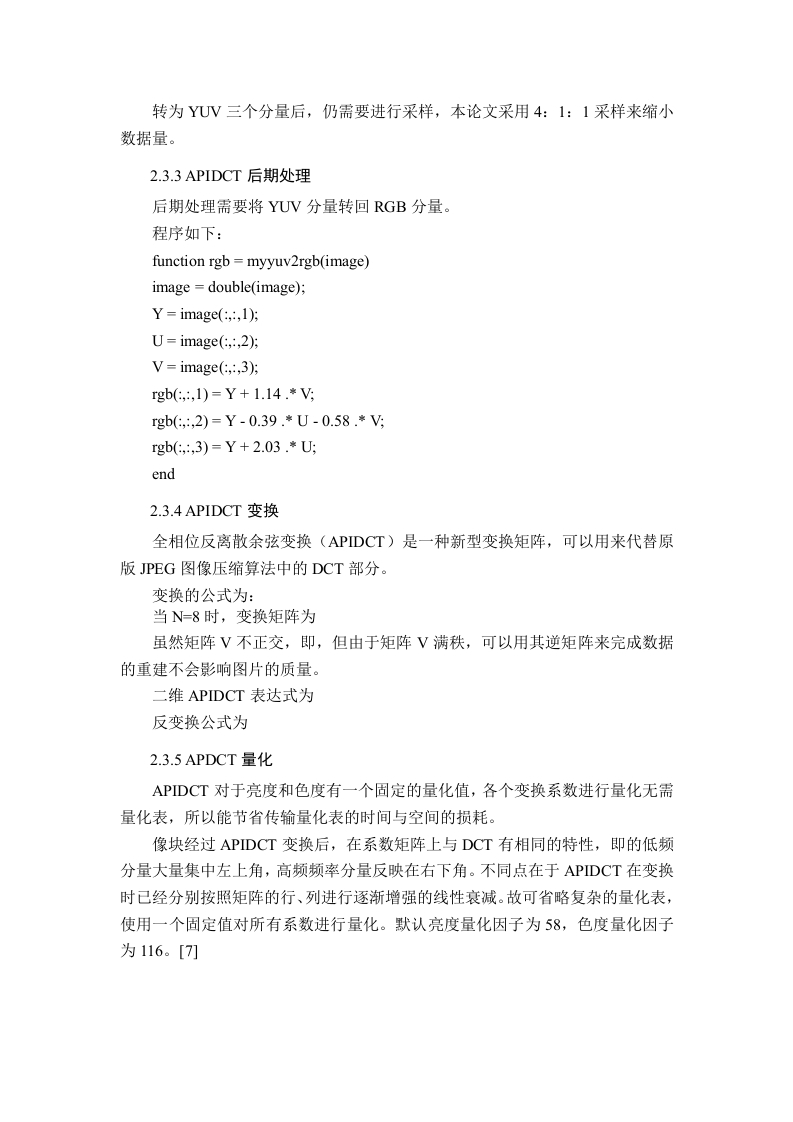 转为 YUV 三个分量后，仍需要进行采样，本论文采用 4：1：1 采样来缩小数据量。

2.3.3 APIDCT 后期处理

后期处理需要将 YUV 分量转回 RGB 分量。

程序如下：

function rgb = myyuv2rgb(image)
image = double(image);
Y = image(:,:,1);
U = image(:,:,2);
V = image(:,:,3);
rgb(:,:,1) = Y + 1.14 .* V;
rgb(:,:,2) = Y - 0.39 .* U - 0.58 .* V;
rgb(:,:,3) = Y + 2.03 .* U;
end

2.3.4 APIDCT 变换

全相位反离散余弦变换（APIDCT）是一种新型变换矩阵，可以用来代替原版 JPEG 图像压缩算法中的 DCT 部分。

变换的公式为：

当 N=8 时，变换矩阵为

虽然矩阵 V 不正交，即，但由于矩阵 V 满秩，可以用其逆矩阵来完成数据的重建不会影响图片的质量。

二维 APIDCT 表达式为

反变换公式为

2.3.5 APDCT 量化

APIDCT 对于亮度和色度有一个固定的量化值，各个变换系数进行量化无需量化表，所以能节省传输量化表的时间与空间的损耗。

像块经过 APIDCT 变换后，在系数矩阵上与 DCT 有相同的特性，即的低频分量大量集中左上角，高频频率分量反映在右下角。不同点在于 APIDCT 在变换时已经分别按照矩阵的行、列进行逐渐增强的线性衰减。故可省略复杂的量化表，使用一个固定值对所有系数进行量化。默认亮度量化因子为 58，色度量化因子为 116。[7]